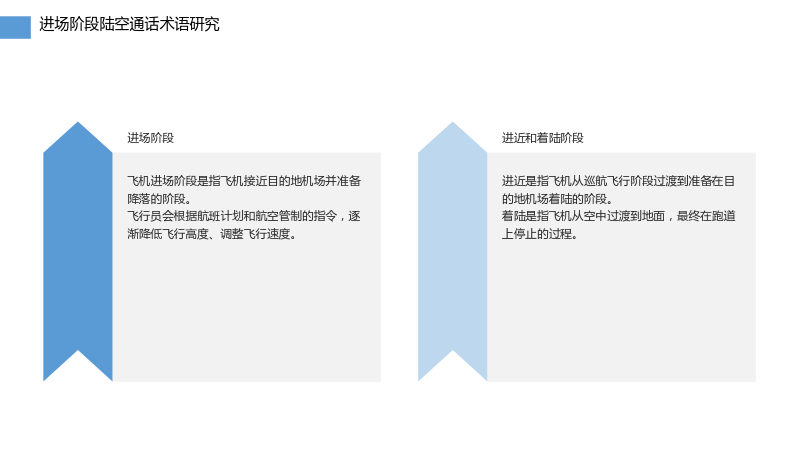 进场阶段陆空通话术语研究

进场阶段

飞机进场阶段是指飞机接近目的地机场并准备降落的阶段。

飞行员会根据航班计划和航空管制的指令，逐渐降低飞行高度、调整飞行速度。

进近和着陆阶段

进近是指飞机从巡航飞行阶段过渡到准备在目的地机场着陆的阶段。

着陆是指飞机从空中过渡到地面，最终在跑道上停止的过程。